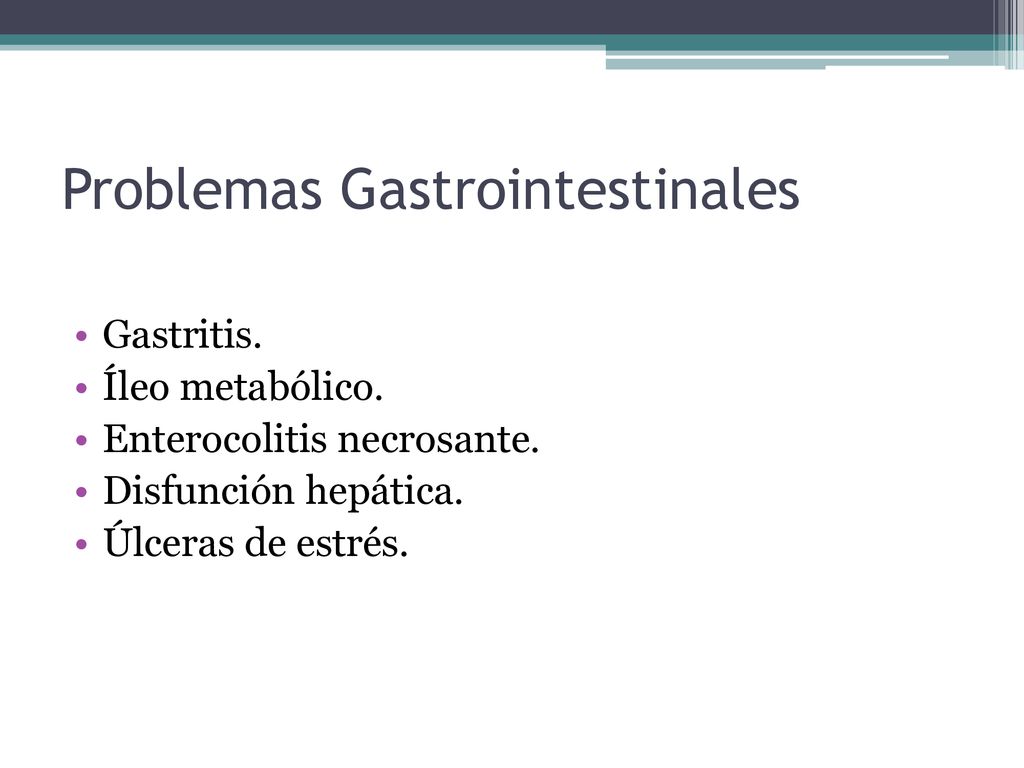 Problemas Gastrointestinales

• Gastritis.
• Íleo metabólico.
• Enterocolitis necrosante.
• Disfunción hepática.
• Úlceras de estrés.